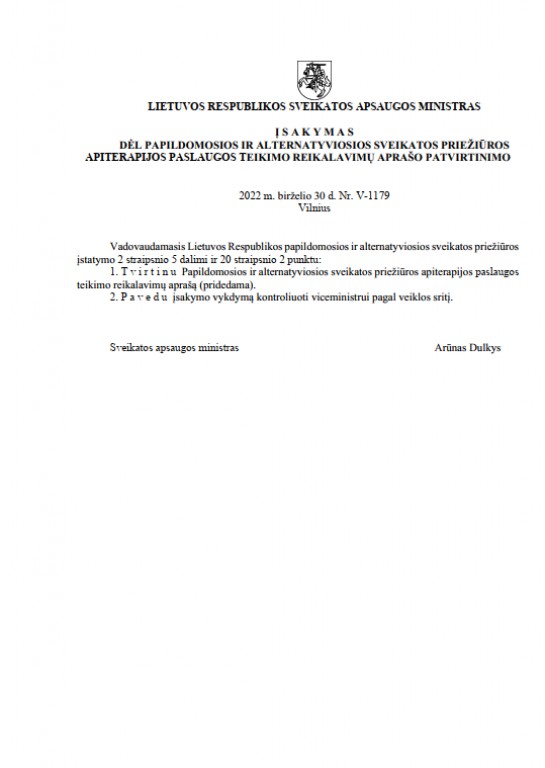 LIETUVOS RESPUBLIKOS SVEIKATOS APSAUGOS MINISTRAS

Į S A K Y M A S
DĖL PAPILDOMOSIOS IR ALTERNATYVIOSIOS SVEIKATOS PRIEŽIŪROS APITERAPIJOS PASLAUGOS TEIKIMO REIKALAVIMŲ APRAŠO PATVIRTINIMO

2022 m. birželio 30 d. Nr. V-1179
Vilnius

Vadovaudamasis Lietuvos Respublikos papildomosios ir alternatyviosios sveikatos priežiūros įstatymo 2 straipsnio 5 dalimi ir 20 straipsnio 2 punktu:

1. T v i r t i n u Papildomosios ir alternatyviosios sveikatos priežiūros apiterapijos paslaugos teikimo reikalavimų aprašą (pridedama).

2. P a v e d u įsakymo vykdymą kontroliuoti viceministrui pagal veiklos sritį.

Sveikatos apsaugos ministras Arūnas Dulkys